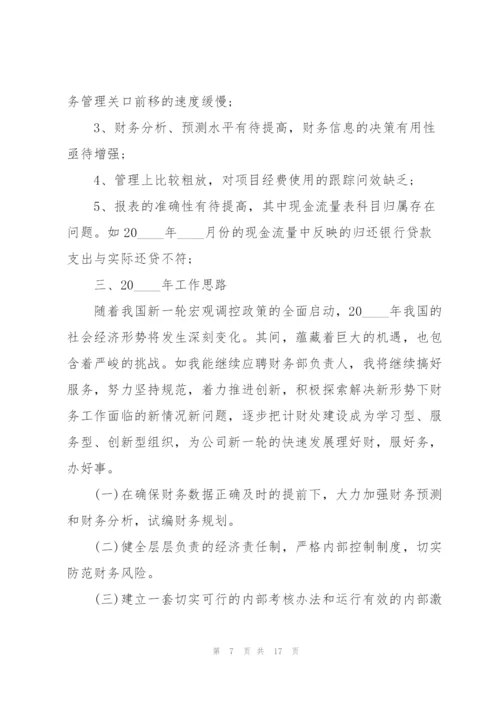 务管理关口前移的速度缓慢；

3、财务分析、预测水平有待提高，财务信息的决策有用性亟待增强；

4、管理上比较粗放，对项目经费使用的跟踪问效缺乏；

5、报表的准确性有待提高，其中现金流量表科目归属存在问题。如20____年____月份的现金流量中反映的归还银行贷款支出与实际还贷不符；

三、20____年工作思路

随着我国新一轮宏观调控政策的全面启动，20____年我国的社会经济形势将发生深刻变化。其间，蕴藏着巨大的机遇，也包含着严峻的挑战。如我能继续应聘财务部负责人，我将继续搞好服务，努力坚持规范，着力推进创新，积极探索解决新形势下财务工作面临的新情况新问题，逐步把计财处建设成为学习型、服务型、创新型组织，为公司新一轮的快速发展理好财，服好务，办好事。

(一)在确保财务数据正确及时的提前下，大力加强财务预测和财务分析，试编财务规划。

(二)健全层层负责的经济责任制，严格内部控制制度，切实防范财务风险。

(三)建立一套切实可行的内部考核办法和运行有效的内部激

第 7 页 共 17 页